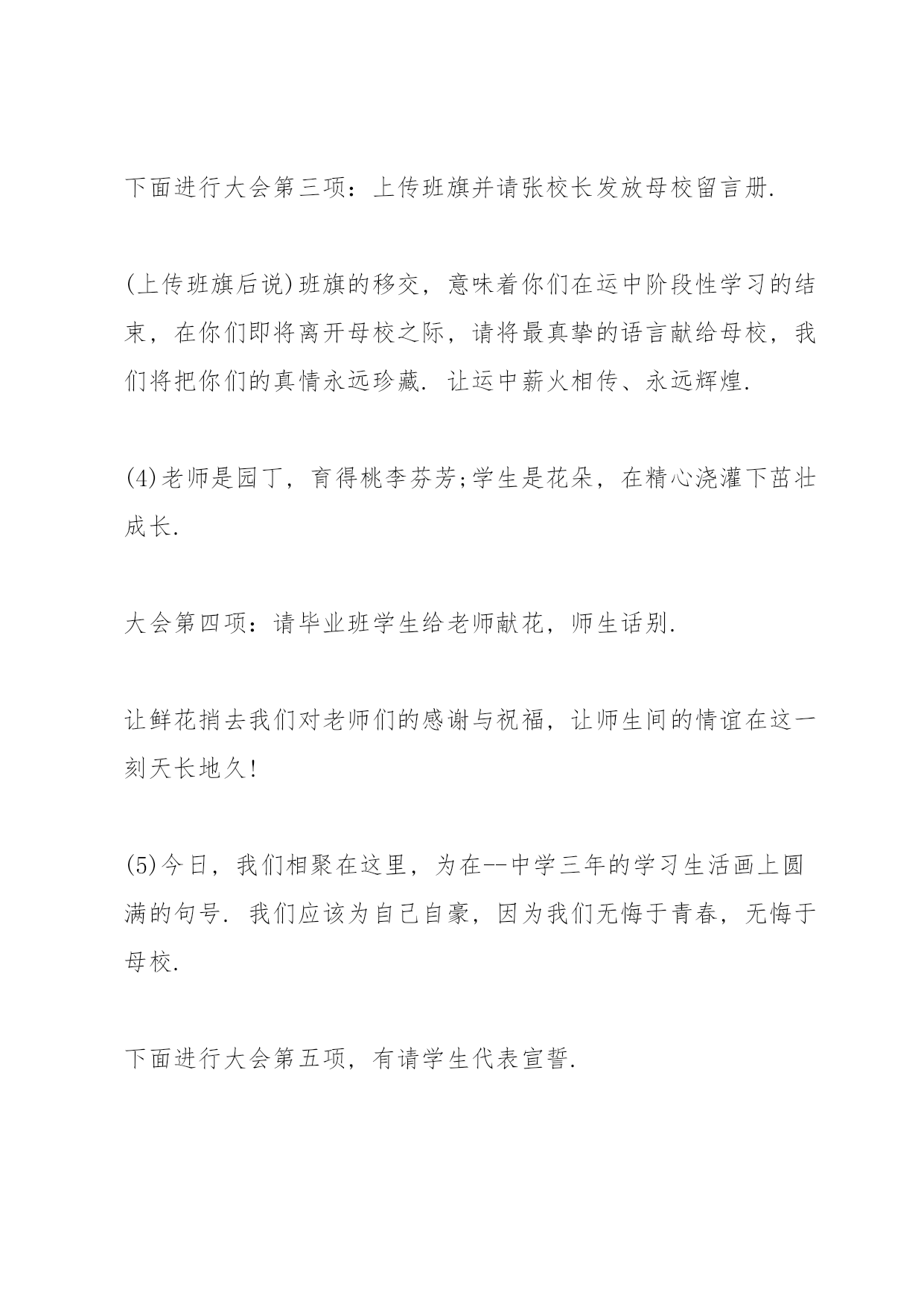 下面进行大会第三项：上传班旗并请张校长发放母校留言册.

(上传班旗后说)班旗的移交，意味着你们在运中阶段性学习的结束，在你们即将离开母校之际，请将最真挚的语言献给母校，我们将把你们的真情永远珍藏. 让运中薪火相传、永远辉煌.

(4)老师是园丁，育得桃李芬芳;学生是花朵，在精心浇灌下茁壮成长.

大会第四项：请毕业班学生给老师献花，师生话别.

让鲜花捎去我们对老师们的感谢与祝福，让师生间的情谊在这一刻天长地久!

(5)今日，我们相聚在这里，为在--中学三年的学习生活画上圆满的句号. 我们应该为自己自豪，因为我们无悔于青春，无悔于母校.

下面进行大会第五项，有请学生代表宣誓.